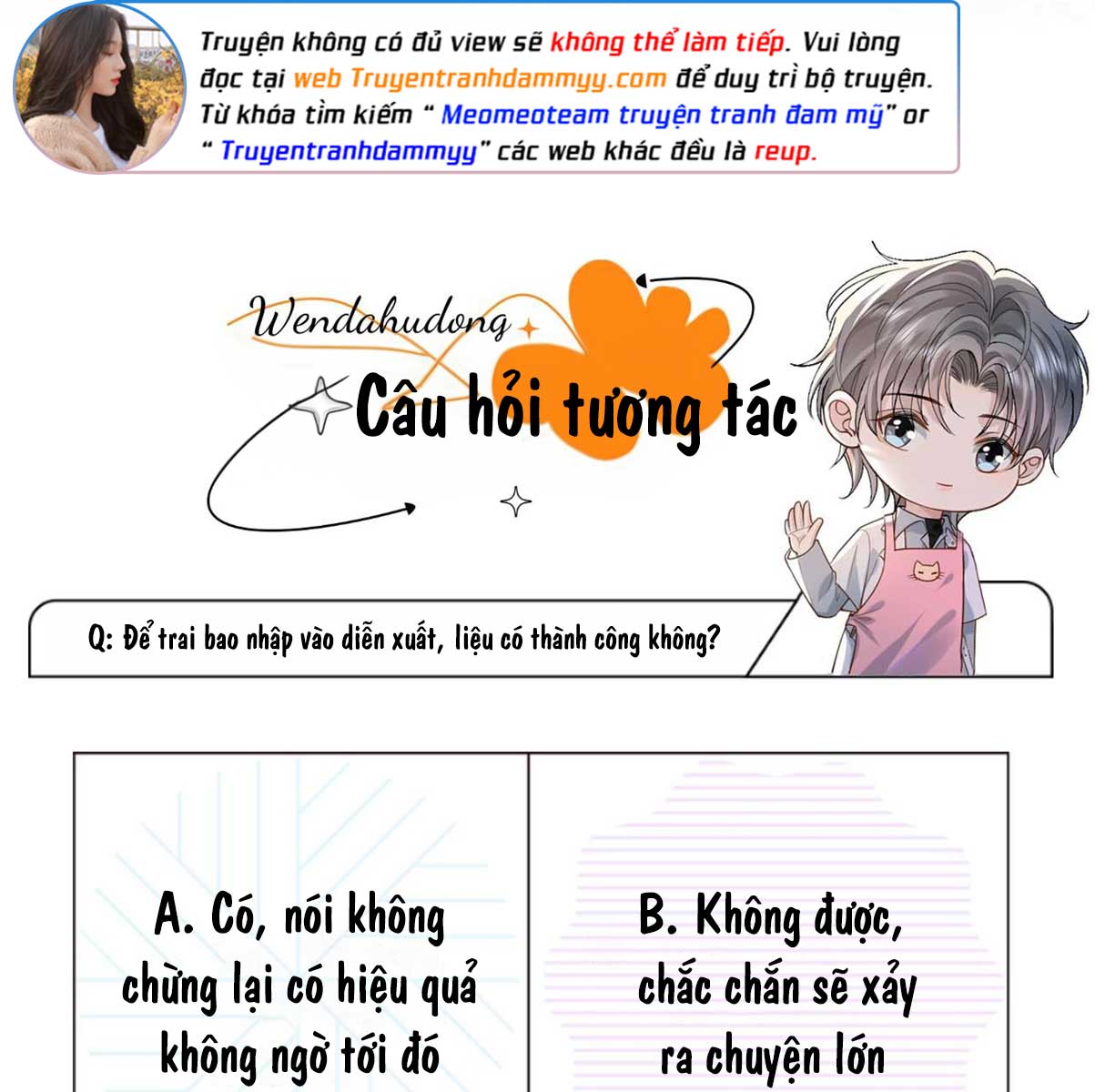 Truyện không có đủ view sẽ không thể làm tiếp. Vui lòng đọc tại web Truyentranhdammyy.com để duy trì bộ truyện. Từ khóa tìm kiếm " Meomeoteam truyện tranh đam mỹ" or " Truyentranhdammyy" các web khác đều là reup.

Wendahudong

Câu hỏi tương tác

Q: Để trai bao nhập vào diễn xuất, liệu có thành công không?

A. Có, nói không chừng lại có hiệu quả không ngờ tới đó

B. Không được, chắc chắn sẽ xảy ra chuyện lớn